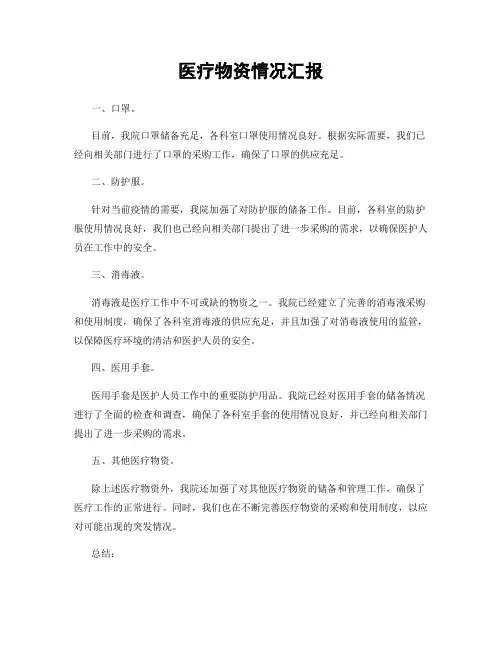 医疗物资情况汇报

一、口罩。

目前，我院口罩储备充足，各科室口罩使用情况良好。根据实际需要，我们已经向相关部门进行了口罩的采购工作，确保了口罩的供应充足。

二、防护服。

针对当前疫情的需要，我院加强了对防护服的储备工作。目前，各科室的防护服使用情况良好，我们也已经向相关部门提出了进一步采购的需求，以确保医护人员在工作中的安全。

三、消毒液。

消毒液是医疗工作中不可或缺的物资之一。我院已经建立了完善的消毒液采购和使用制度，确保了各科室消毒液的供应充足，并且加强了对消毒液使用的监管，以保障医疗环境的清洁和医护人员的安全。

四、医用手套。

医用手套是医护人员工作中的重要防护用品。我院已经对医用手套的储备情况进行了全面的检查和调查，确保了各科室手套的使用情况良好，并已经向相关部门提出了进一步采购的需求。

五、其他医疗物资。

除上述医疗物资外，我院还加强了对其他医疗物资的储备和管理工作，确保了医疗工作的正常进行。同时，我们也在不断完善医疗物资的采购和使用制度，以应对可能出现的突发情况。

总结：